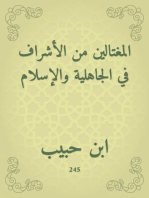 المغتالين من الأشراف في الجاهلية والإسلام

ابن حبيب

245